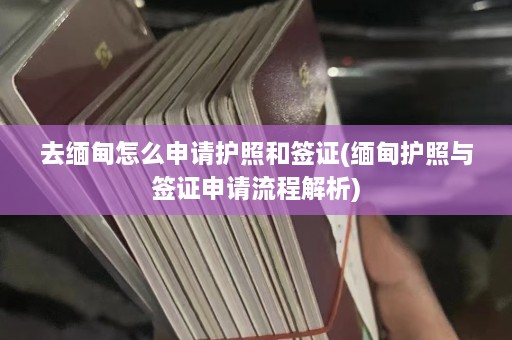 去缅甸怎么申请护照和签证(缅甸护照与签证申请流程解析)